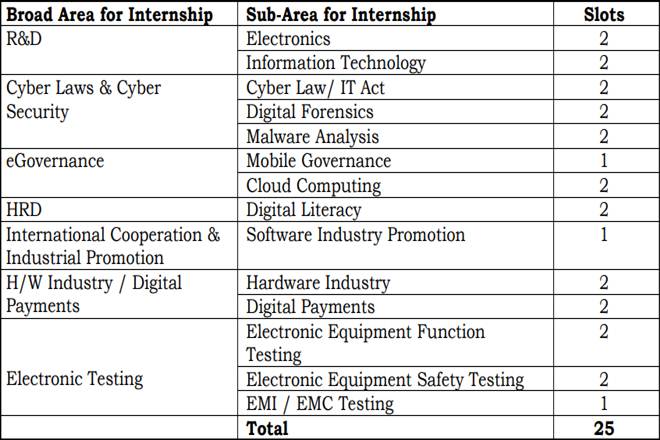 | Broad Area for Internship | Sub-Area for Internship | Slots |
|---|---|---|
| R&D | Electronics | 2 |
| | Information Technology | 2 |
| Cyber Laws & Cyber Security | Cyber Law/ IT Act | 2 |
| | Digital Forensics | 2 |
| | Malware Analysis | 2 |
| eGovernance | Mobile Governance | 1 |
| | Cloud Computing | 2 |
| HRD | Digital Literacy | 2 |
| International Cooperation & Industrial Promotion | Software Industry Promotion | 1 |
| H/W Industry / Digital Payments | Hardware Industry | 2 |
| | Digital Payments | 2 |
| Electronic Testing | Electronic Equipment Function Testing | 2 |
| | Electronic Equipment Safety Testing | 2 |
| | EMI / EMC Testing | 1 |
| | **Total** | **25** |